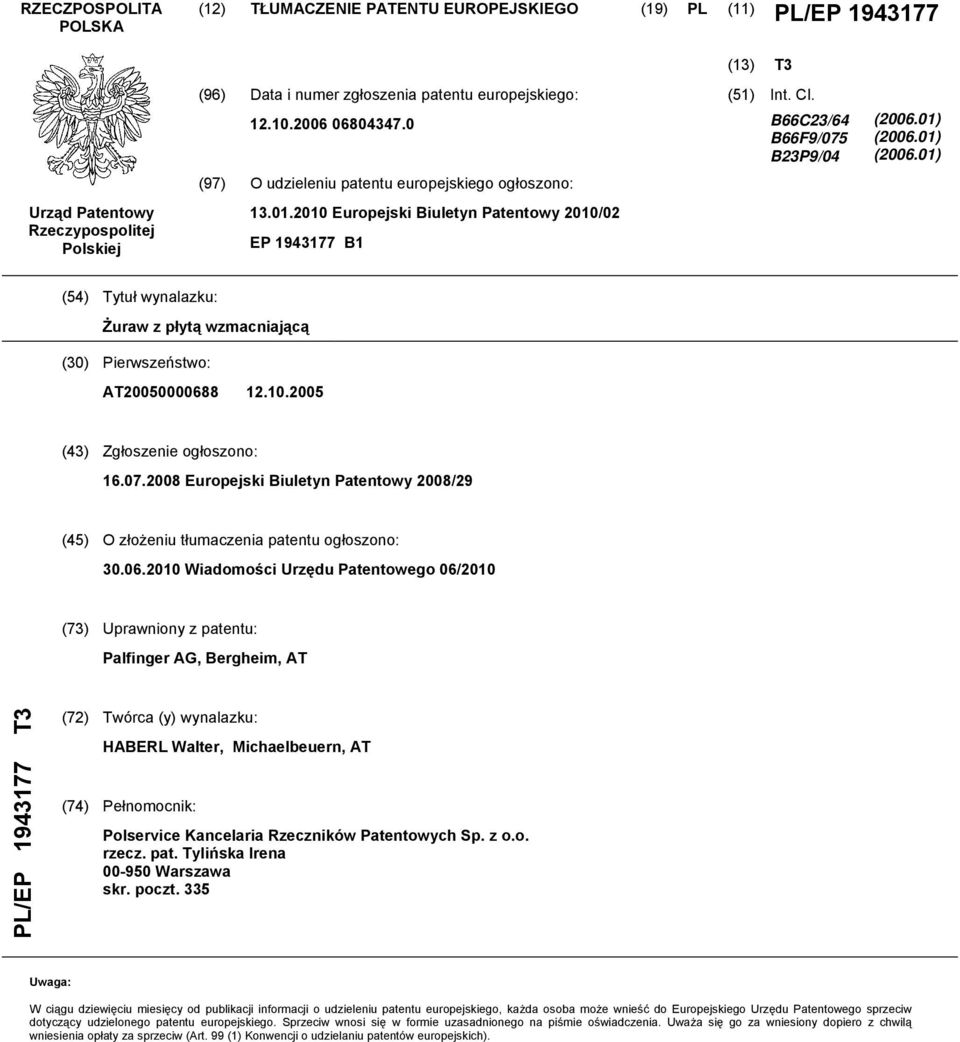 RZECZPOSPOLITA POLSKA

(12) TŁUMACZENIE PATENTU EUROPEJSKIEGO

(19) PL (11) PL/EP 1943177

(13) T3

Urząd Patentowy Rzeczypospolitej Polskiej

(96) Data i numer zgłoszenia patentu europejskiego:
12.10.2006 06804347.0

(97) O udzieleniu patentu europejskiego ogłoszono:
13.01.2010 Europejski Biuletyn Patentowy 2010/02
EP 1943177 B1

(51) Int. Cl.
B66C23/64 (2006.01)
B66F9/075 (2006.01)
B23P9/04 (2006.01)

(54) Tytuł wynalazku:
Żuraw z płytą wzmacniającą

(30) Pierwszeństwo:
AT20050000688 12.10.2005

(43) Zgłoszenie ogłoszono:
16.07.2008 Europejski Biuletyn Patentowy 2008/29

(45) O złożeniu tłumaczenia patentu ogłoszono:
30.06.2010 Wiadomości Urzędu Patentowego 06/2010

(73) Uprawniony z patentu:
Palfinger AG, Bergheim, AT

PL/EP 1943177 T3

(72) Twórca (y) wynalazku:
HABERL Walter, Michaelbeuern, AT

(74) Pełnomocnik:
Polservice Kancelaria Rzeczników Patentowych Sp. z o.o.
rzecz. pat. Tylińska Irena
00-950 Warszawa
skr. poczt. 335

Uwaga:

W ciągu dziewięciu miesięcy od publikacji informacji o udzieleniu patentu europejskiego, każda osoba może wnieść do Europejskiego Urzędu Patentowego sprzeciw dotyczący udzielonego patentu europejskiego. Sprzeciw wnosi się w formie uzasadnionego na piśmie oświadczenia. Uważa się go za wniesiony dopiero z chwilą wniesienia opłaty za sprzeciw (Art. 99 (1) Konwencji o udzielaniu patentów europejskich).